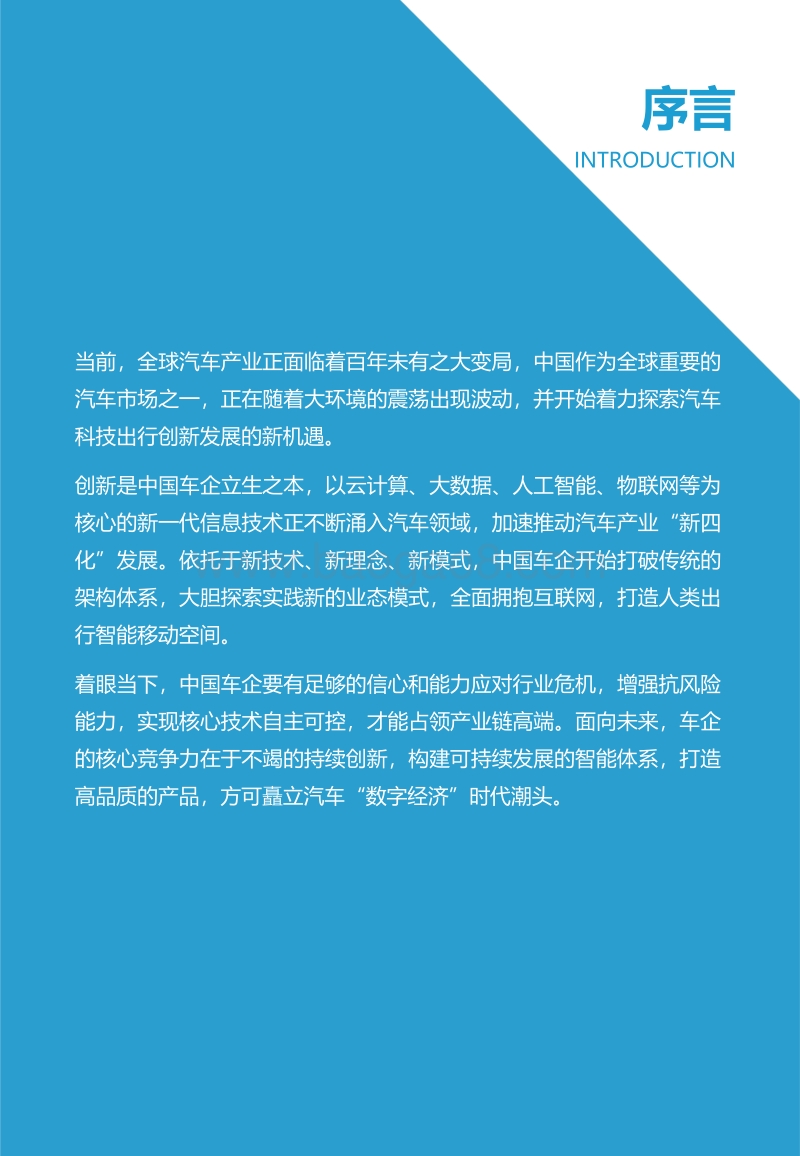 序言

INTRODUCTION

当前，全球汽车产业正面临着百年未有之大变局，中国作为全球重要的汽车市场之一，正在随着大环境的震荡出现波动，并开始着力探索汽车科技出行创新发展的新机遇。

创新是中国车企立生之本，以云计算、大数据、人工智能、物联网等为核心的新一代信息技术正不断涌入汽车领域，加速推动汽车产业“新四化”发展。依托于新技术、新理念、新模式，中国车企开始打破传统的架构体系，大胆探索实践新的业态模式，全面拥抱互联网，打造人类出行智能移动空间。

着眼当下，中国车企要有足够的信心和能力应对行业危机，增强抗风险能力，实现核心技术自主可控，才能占领产业链高端。面向未来，车企的核心竞争力在于不竭的持续创新，构建可持续发展的智能体系，打造高品质的产品，方可矗立汽车“数字经济”时代潮头。